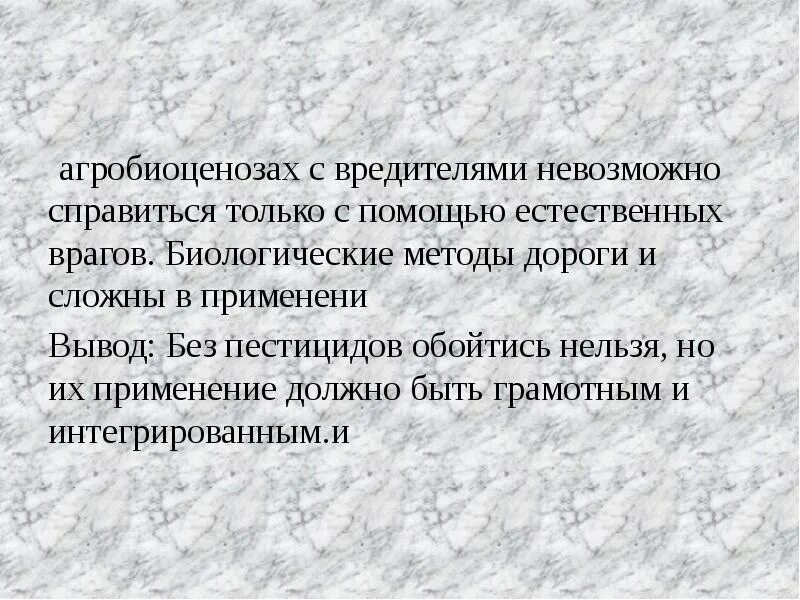 агробиоценозах с вредителями невозможно справиться только с помощью естественных врагов. Биологические методы дороги и сложны в применени

Вывод: Без пестицидов обойтись нельзя, но их применение должно быть грамотным и интегрированным.и